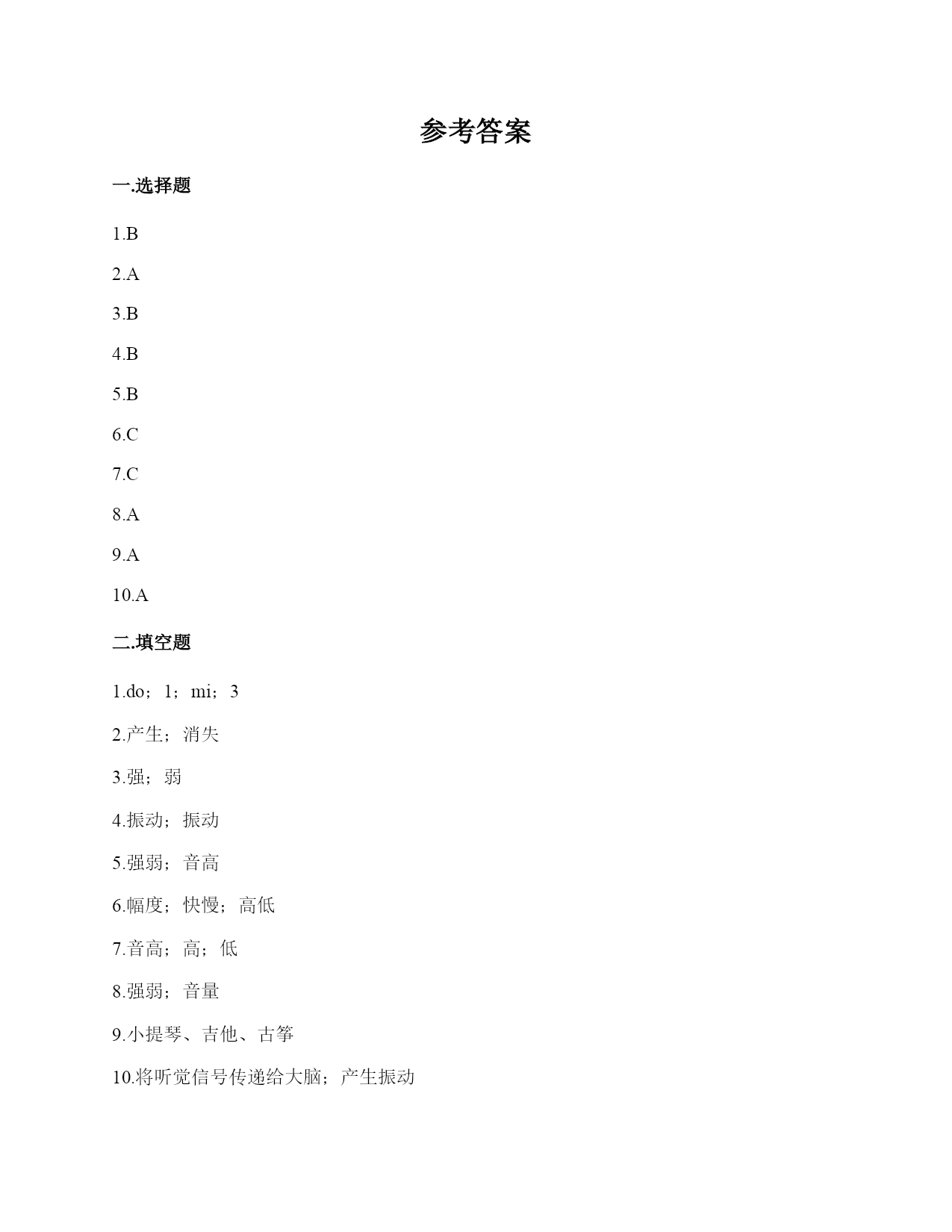 参考答案

一.选择题

1.B

2.A

3.B

4.B

5.B

6.C

7.C

8.A

9.A

10.A

二.填空题

1.do；1；mi；3

2.产生；消失

3.强；弱

4.振动；振动

5.强弱；音高

6.幅度；快慢；高低

7.音高；高；低

8.强弱；音量

9.小提琴、吉他、古筝

10.将听觉信号传递给大脑；产生振动